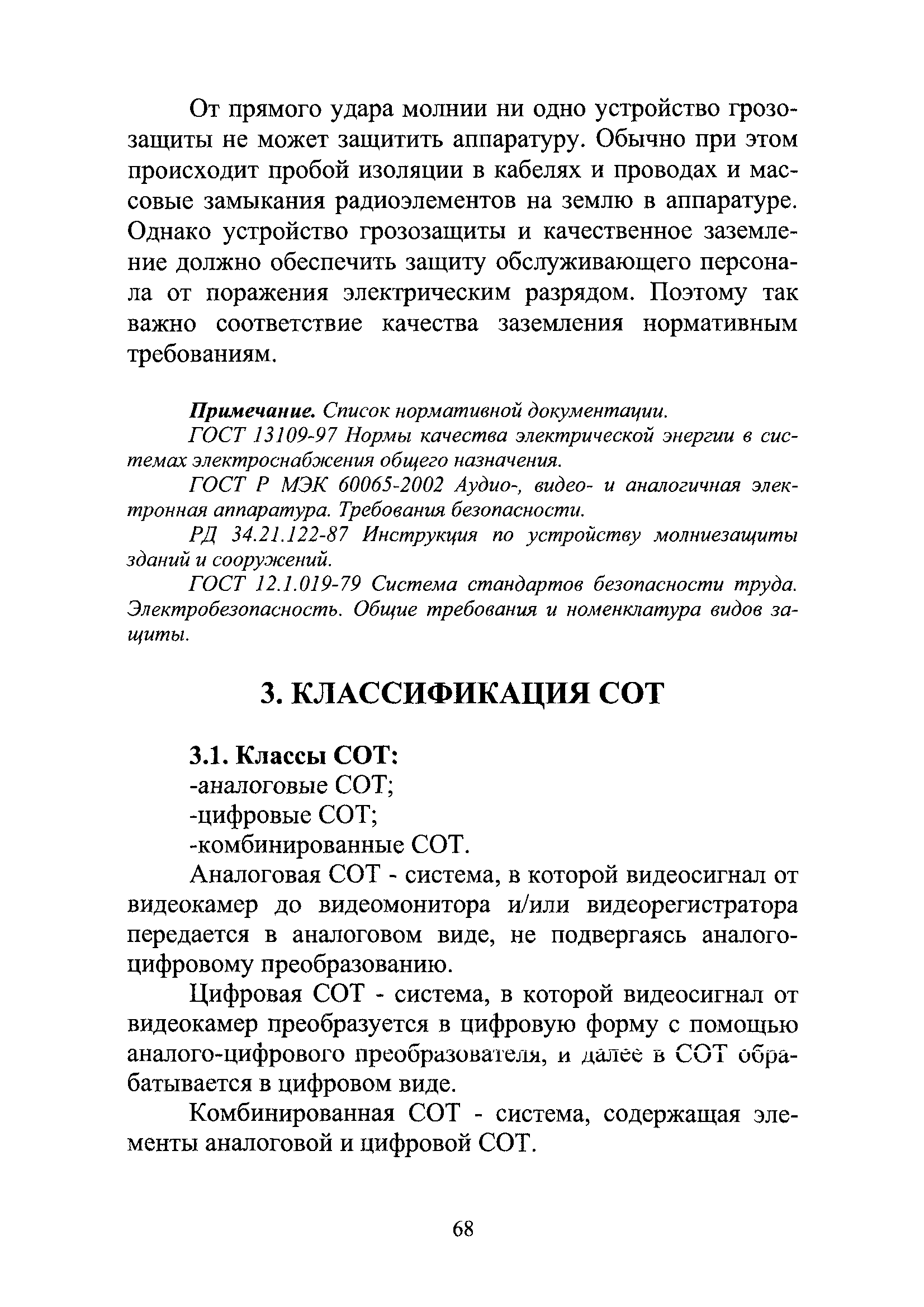 От прямого удара молнии ни одно устройство грозозащиты не может защитить аппаратуру. Обычно при этом происходит пробой изоляции в кабелях и проводах и массовые замыкания радиоэлементов на землю в аппаратуре. Однако устройство грозозащиты и качественное заземление должно обеспечить защиту обслуживающего персонала от поражения электрическим разрядом. Поэтому так важно соответствие качества заземления нормативным требованиям.

Примечание. Список нормативной документации.

ГОСТ 13109-97 Нормы качества электрической энергии в системах электроснабжения общего назначения.

ГОСТ Р МЭК 60065-2002 Аудио-, видео- и аналогичная электронная аппаратура. Требования безопасности.

РД 34.21.122-87 Инструкция по устройству молниезащиты зданий и сооружений.

ГОСТ 12.1.019-79 Система стандартов безопасности труда. Электробезопасность. Общие требования и номенклатура видов защиты.

3. КЛАССИФИКАЦИЯ СОТ

3.1. Классы СОТ:
-аналоговые СОТ;
-цифровые СОТ;
-комбинированные СОТ.

Аналоговая СОТ - система, в которой видеосигнал от видеокамер до видеомонитора и/или видеорегистратора передается в аналоговом виде, не подвергаясь аналого-цифровому преобразованию.

Цифровая СОТ - система, в которой видеосигнал от видеокамер преобразуется в цифровую форму с помощью аналого-цифрового преобразователя, и далее в СОТ обрабатывается в цифровом виде.

Комбинированная СОТ - система, содержащая элементы аналоговой и цифровой СОТ.

68